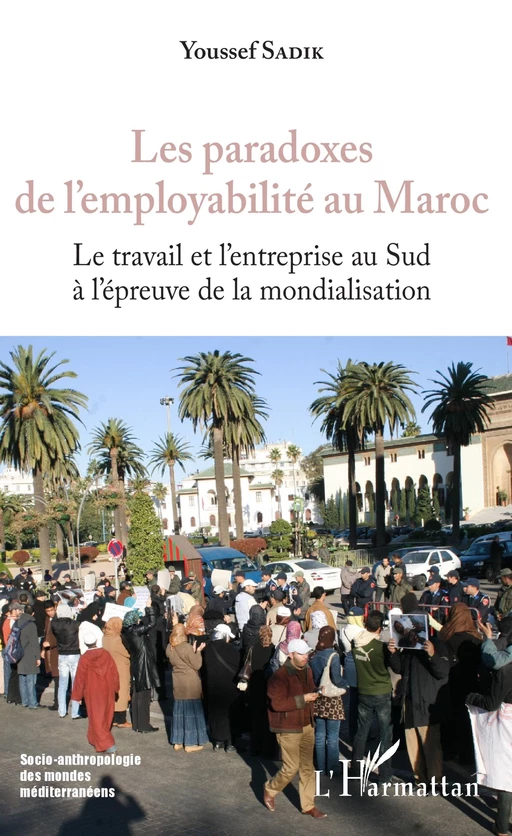 Youssef SADIK

Les paradoxes de l'employabilité au Maroc

Le travail et l'entreprise au Sud à l'épreuve de la mondialisation

Socio-anthropologie des mondes méditerranéens

L'Harmattan